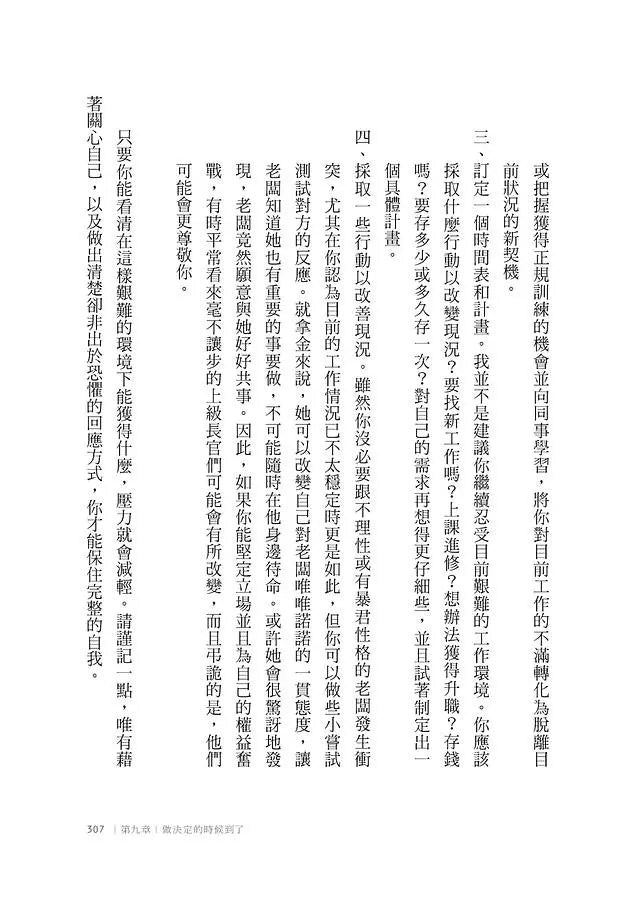 或把握獲得正規訓練的機會並向同事學習，將你對目前工作的不滿轉化為脫離目前狀況的新契機。

三、訂定一個時間表和計畫。我並不是建議你繼續忍受目前艱難的工作環境。你應該採取什麼行動以改變現況？要找新工作嗎？上課進修？想辦法獲得升職？存錢嗎？要存多少或多久存一次？對自己的需求再想得更仔細些，並且試著制定出一個具體計畫。

四、採取一些行動以改善現況。雖然你沒必要跟不理性或有暴君性格的老闆發生衝突，尤其在你認為目前的工作情況已不太穩定時更是如此，但你可以做些小嘗試測試對方的反應。就拿金來說，她可以改變自己對老闆唯唯諾諾的一貫態度，讓老闆知道她也有重要的事要做，不可能隨時在他身邊待命。或許她會很驚訝地發現，老闆竟然願意與她好好共事。因此，如果你能堅定立場並且為自己的權益奮戰，有時平常看來毫不讓步的上級長官們可能會有所改變，而且弔詭的是，他們可能會更尊敬你。

只要你能看清在這樣艱難的環境下能獲得什麼，壓力就會減輕。請謹記一點，唯有藉著關心自己，以及做出清楚卻非出於恐懼的回應方式，你才能保住完整的自我。

307 | 第九章 | 做決定的時候到了